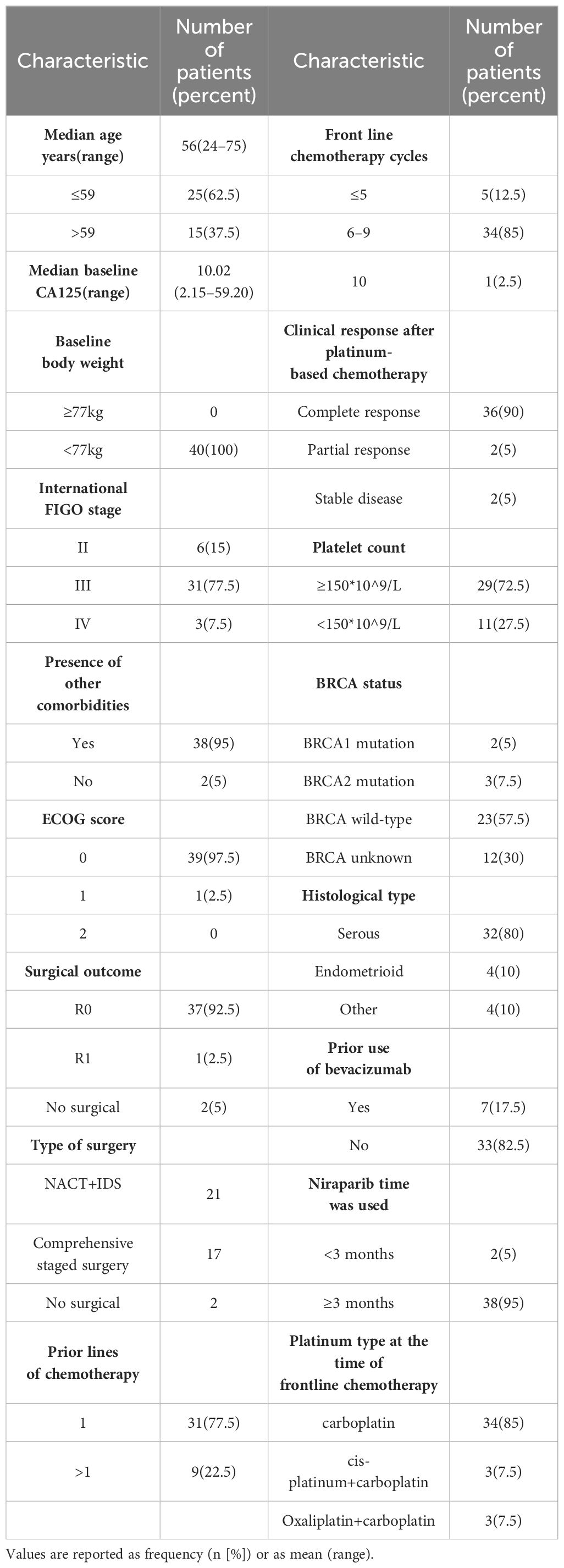 | Characteristic | Number of patients (percent) | Characteristic | Number of patients (percent) |
|---|---|---|---|
| **Median age years(range)** | 56(24–75) | **Front line chemotherapy cycles** | |
| ≤59 | 25(62.5) | ≤5 | 5(12.5) |
| >59 | 15(37.5) | 6–9 | 34(85) |
| **Median baseline CA125(range)** | 10.02 (2.15–59.20) | 10 | 1(2.5) |
| **Baseline body weight** | | **Clinical response after platinum-based chemotherapy** | |
| ≥77kg | 0 | Complete response | 36(90) |
| <77kg | 40(100) | Partial response | 2(5) |
| **International FIGO stage** | | Stable disease | 2(5) |
| II | 6(15) | **Platelet count** | |
| III | 31(77.5) | ≥150*10^9/L | 29(72.5) |
| IV | 3(7.5) | <150*10^9/L | 11(27.5) |
| **Presence of other comorbidities** | | **BRCA status** | |
| Yes | 38(95) | BRCA1 mutation | 2(5) |
| No | 2(5) | BRCA2 mutation | 3(7.5) |
| **ECOG score** | | BRCA wild-type | 23(57.5) |
| 0 | 39(97.5) | BRCA unknown | 12(30) |
| 1 | 1(2.5) | **Histological type** | |
| 2 | 0 | Serous | 32(80) |
| **Surgical outcome** | | Endometrioid | 4(10) |
| R0 | 37(92.5) | Other | 4(10) |
| R1 | 1(2.5) | **Prior use of bevacizumab** | |
| No surgical | 2(5) | Yes | 7(17.5) |
| **Type of surgery** | | No | 33(82.5) |
| NACT+IDS | 21 | **Niraparib time was used** | |
| Comprehensive staged surgery | 17 | <3 months | 2(5) |
| No surgical | 2 | ≥3 months | 38(95) |
| **Prior lines of chemotherapy** | | **Platinum type at the time of frontline chemotherapy** | |
| 1 | 31(77.5) | carboplatin | 34(85) |
| >1 | 9(22.5) | cis-platinum+carboplatin | 3(7.5) |
| | | Oxaliplatin+carboplatin | 3(7.5) |

Values are reported as frequency (n [%]) or as mean (range).